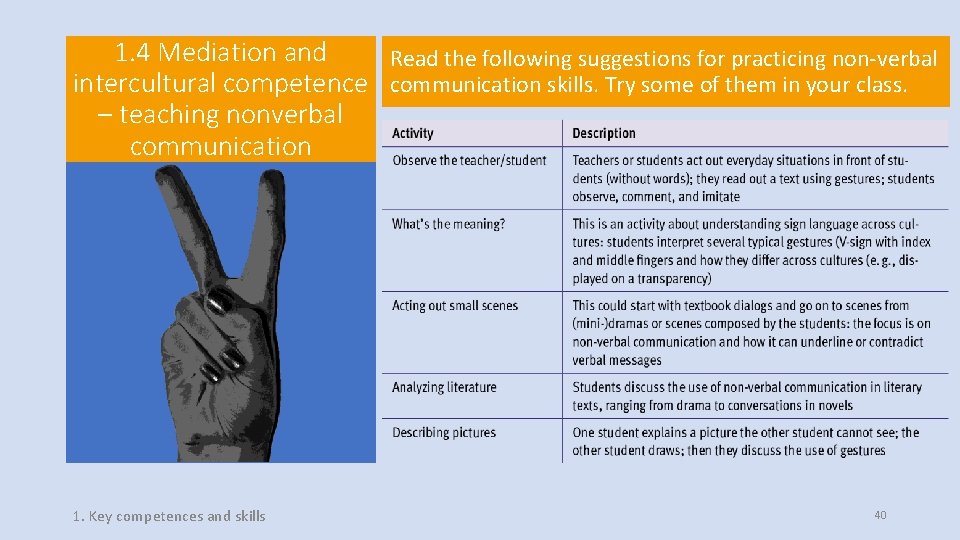 1.4 Mediation and intercultural competence – teaching nonverbal communication

Read the following suggestions for practicing non-verbal communication skills. Try some of them in your class.

| Activity | Description |
|---|---|
| Observe the teacher/student | Teachers or students act out everyday situations in front of students (without words); they read out a text using gestures; students observe, comment, and imitate |
| What's the meaning? | This is an activity about understanding sign language across cultures: students interpret several typical gestures (V-sign with index and middle fingers and how they differ across cultures (e. g., displayed on a transparency) |
| Acting out small scenes | This could start with textbook dialogs and go on to scenes from (mini-)dramas or scenes composed by the students: the focus is on non-verbal communication and how it can underline or contradict verbal messages |
| Analyzing literature | Students discuss the use of non-verbal communication in literary texts, ranging from drama to conversations in novels |
| Describing pictures | One student explains a picture the other student cannot see; the other student draws; then they discuss the use of gestures |

1. Key competences and skills

40